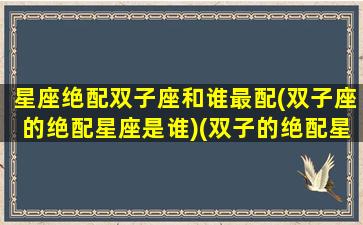 星座绝配双子座和谁最配(双子座的绝配星座是谁)(双子的绝配星